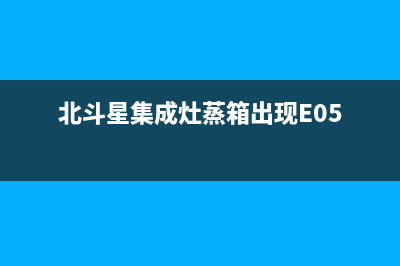 北斗星集成灶蒸箱出现E05